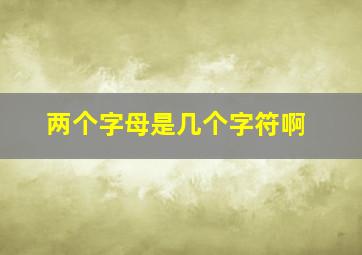 两个字母是几个字符啊